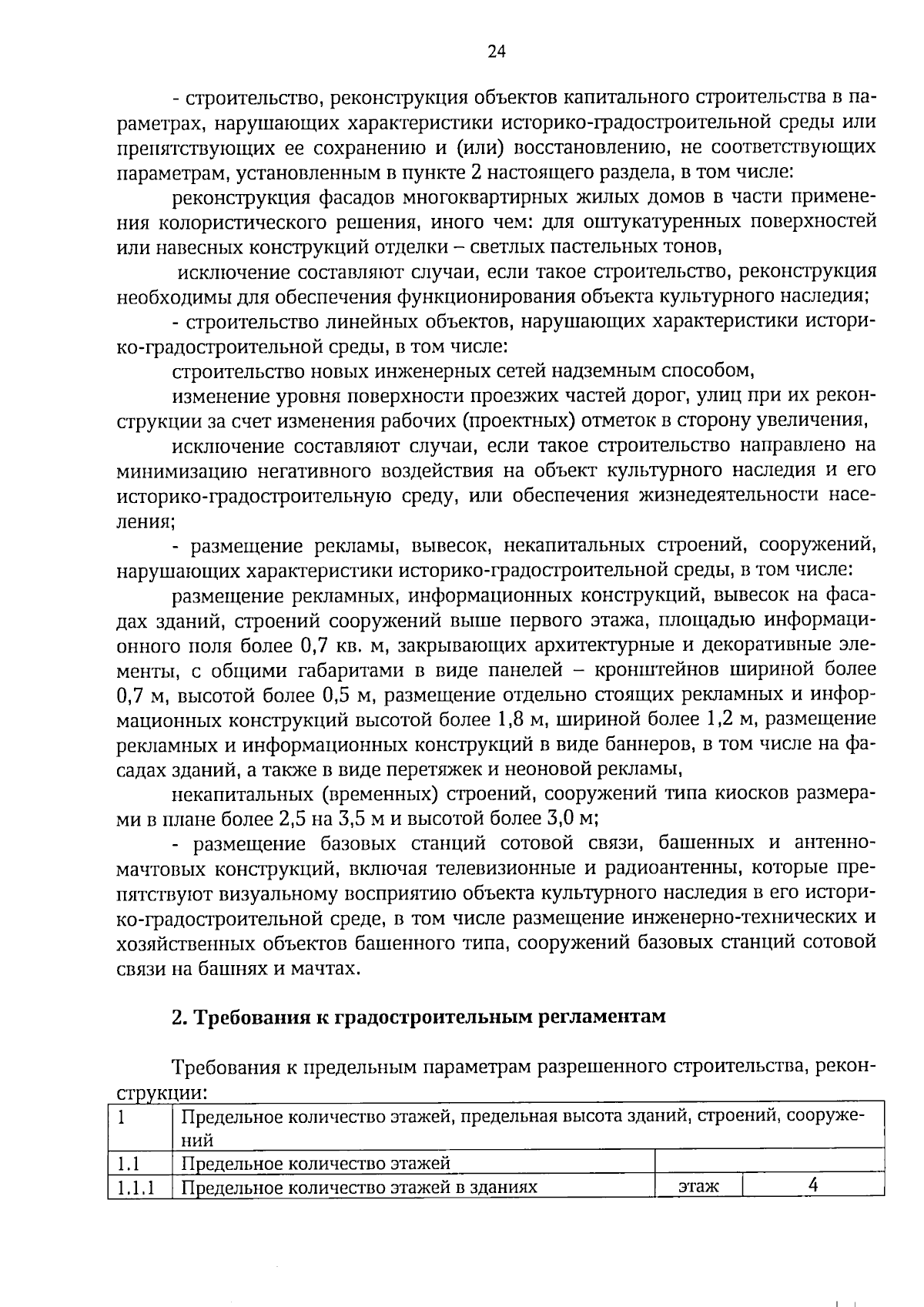 24

- строительство, реконструкция объектов капитального строительства в параметрах, нарушающих характеристики историко-градостроительной среды или препятствующих ее сохранению и (или) восстановлению, не соответствующих параметрам, установленным в пункте 2 настоящего раздела, в том числе:

реконструкция фасадов многоквартирных жилых домов в части применения колористического решения, иного чем: для оштукатуренных поверхностей или навесных конструкций отделки – светлых пастельных тонов,

исключение составляют случаи, если такое строительство, реконструкция необходимы для обеспечения функционирования объекта культурного наследия;

- строительство линейных объектов, нарушающих характеристики историко-градостроительной среды, в том числе:

строительство новых инженерных сетей надземным способом,

изменение уровня поверхности проезжих частей дорог, улиц при их реконструкции за счет изменения рабочих (проектных) отметок в сторону увеличения,

исключение составляют случаи, если такое строительство направлено на минимизацию негативного воздействия на объект культурного наследия и его историко-градостроительную среду, или обеспечения жизнедеятельности населения;

- размещение рекламы, вывесок, некапитальных строений, сооружений, нарушающих характеристики историко-градостроительной среды, в том числе:

размещение рекламных, информационных конструкций, вывесок на фасадах зданий, строений сооружений выше первого этажа, площадью информационного поля более 0,7 кв. м, закрывающих архитектурные и декоративные элементы, с общими габаритами в виде панелей – кронштейнов шириной более 0,7 м, высотой более 0,5 м, размещение отдельно стоящих рекламных и информационных конструкций высотой более 1,8 м, шириной более 1,2 м, размещение рекламных и информационных конструкций в виде баннеров, в том числе на фасадах зданий, а также в виде перетяжек и неоновой рекламы,

некапитальных (временных) строений, сооружений типа киосков размерами в плане более 2,5 на 3,5 м и высотой более 3,0 м;

- размещение базовых станций сотовой связи, башенных и антенно-мачтовых конструкций, включая телевизионные и радиоантенны, которые препятствуют визуальному восприятию объекта культурного наследия в его историко-градостроительной среде, в том числе размещение инженерно-технических и хозяйственных объектов башенного типа, сооружений базовых станций сотовой связи на башнях и мачтах.

2. Требования к градостроительным регламентам

Требования к предельным параметрам разрешенного строительства, реконструкции:

| 1 | Предельное количество этажей, предельная высота зданий, строений, сооружений | | |
|---|---|---|---|
| 1.1 | Предельное количество этажей | | |
| 1.1.1 | Предельное количество этажей в зданиях | этаж | 4 |